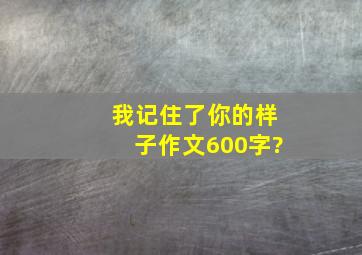 我记住了你的样子作文600字?